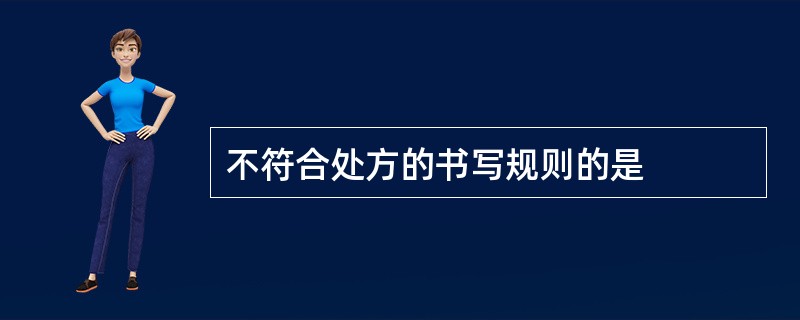 不符合处方的书写规则的是